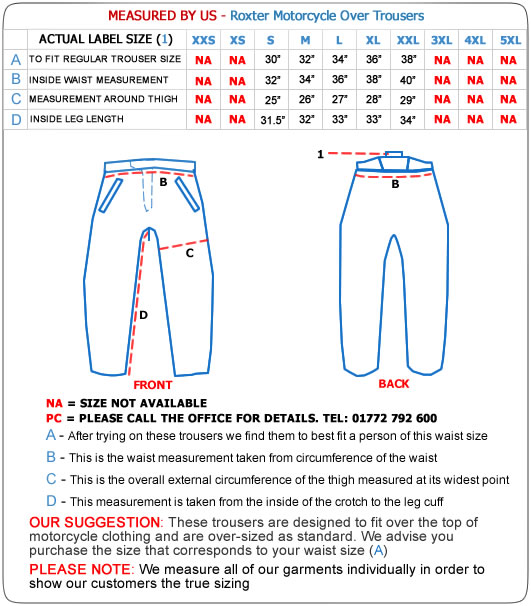 MEASURED BY US - Roxter Motorcycle Over Trousers

| | ACTUAL LABEL SIZE (1) | XXS | XS | S | M | L | XL | XXL | 3XL | 4XL | 5XL |
|---|---|---|---|---|---|---|---|---|---|---|---|
| A | TO FIT REGULAR TROUSER SIZE | NA | NA | 30" | 32" | 34" | 36" | 38" | NA | NA | NA |
| B | INSIDE WAIST MEASUREMENT | NA | NA | 32" | 34" | 36" | 38" | 40" | NA | NA | NA |
| C | MEASUREMENT AROUND THIGH | NA | NA | 25" | 26" | 27" | 28" | 29" | NA | NA | NA |
| D | INSIDE LEG LENGTH | NA | NA | 31.5" | 32" | 33" | 33" | 34" | NA | NA | NA |

B
C
D
FRONT

1
B
BACK

NA = SIZE NOT AVAILABLE
PC = PLEASE CALL THE OFFICE FOR DETAILS. TEL: 01772 792 600

A - After trying on these trousers we find them to best fit a person of this waist size

B - This is the waist measurement taken from circumference of the waist

C - This is the overall external circumference of the thigh measured at its widest point

D - This measurement is taken from the inside of the crotch to the leg cuff

OUR SUGGESTION: These trousers are designed to fit over the top of motorcycle clothing and are over-sized as standard. We advise you purchase the size that corresponds to your waist size (A)

PLEASE NOTE: We measure all of our garments individually in order to show our customers the true sizing